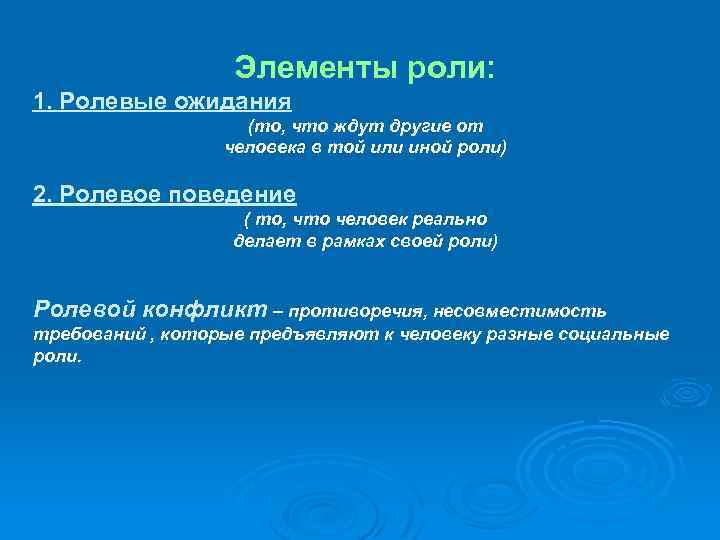 Элементы роли:

1. Ролевые ожидания

(то, что ждут другие от человека в той или иной роли)

2. Ролевое поведение

( то, что человек реально делает в рамках своей роли)

Ролевой конфликт – противоречия, несовместимость требований , которые предъявляют к человеку разные социальные роли.